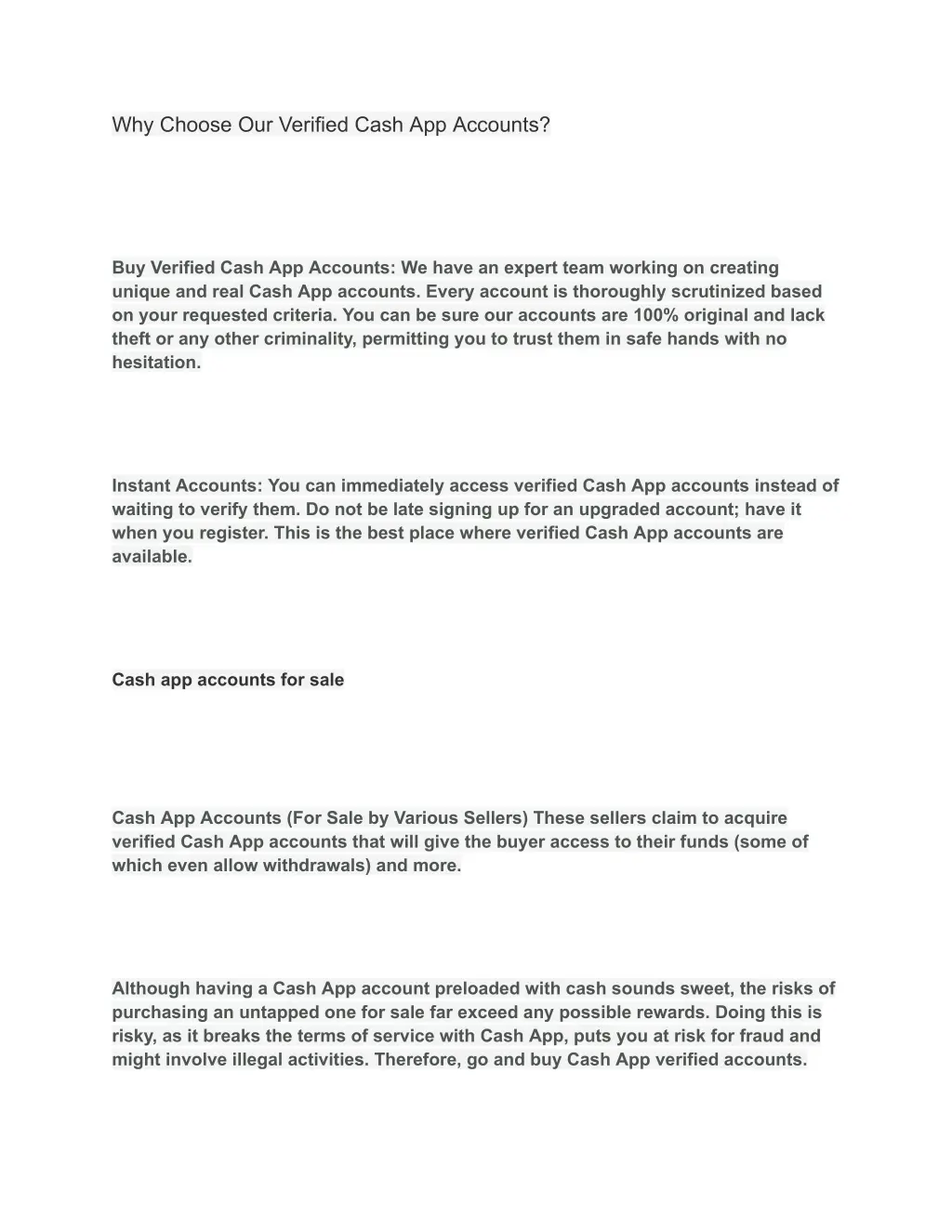 Why Choose Our Verified Cash App Accounts?

Buy Verified Cash App Accounts: We have an expert team working on creating unique and real Cash App accounts. Every account is thoroughly scrutinized based on your requested criteria. You can be sure our accounts are 100% original and lack theft or any other criminality, permitting you to trust them in safe hands with no hesitation.

Instant Accounts: You can immediately access verified Cash App accounts instead of waiting to verify them. Do not be late signing up for an upgraded account; have it when you register. This is the best place where verified Cash App accounts are available.

Cash app accounts for sale

Cash App Accounts (For Sale by Various Sellers) These sellers claim to acquire verified Cash App accounts that will give the buyer access to their funds (some of which even allow withdrawals) and more.

Although having a Cash App account preloaded with cash sounds sweet, the risks of purchasing an untapped one for sale far exceed any possible rewards. Doing this is risky, as it breaks the terms of service with Cash App, puts you at risk for fraud and might involve illegal activities. Therefore, go and buy Cash App verified accounts.